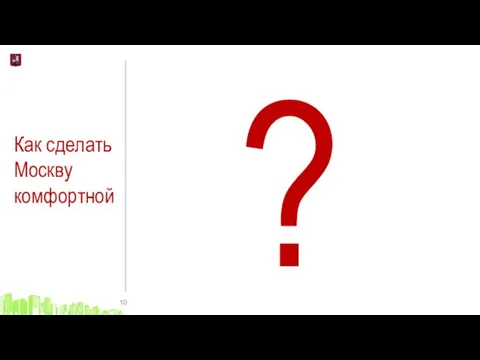 Как сделать Москву комфортной

?

10